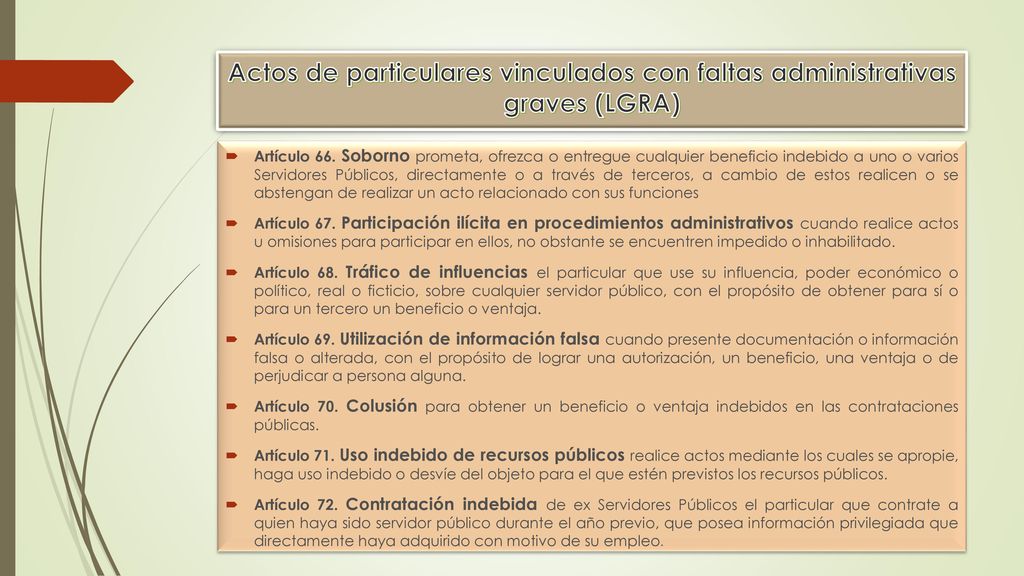 Actos de particulares vinculados con faltas administrativas graves (LGRA)

Artículo 66. Soborno prometa, ofrezca o entregue cualquier beneficio indebido a uno o varios Servidores Públicos, directamente o a través de terceros, a cambio de estos realicen o se abstengan de realizar un acto relacionado con sus funciones

Artículo 67. Participación ilícita en procedimientos administrativos cuando realice actos u omisiones para participar en ellos, no obstante se encuentren impedido o inhabilitado.

Artículo 68. Tráfico de influencias el particular que use su influencia, poder económico o político, real o ficticio, sobre cualquier servidor público, con el propósito de obtener para sí o para un tercero un beneficio o ventaja.

Artículo 69. Utilización de información falsa cuando presente documentación o información falsa o alterada, con el propósito de lograr una autorización, un beneficio, una ventaja o de perjudicar a persona alguna.

Artículo 70. Colusión para obtener un beneficio o ventaja indebidos en las contrataciones públicas.

Artículo 71. Uso indebido de recursos públicos realice actos mediante los cuales se apropie, haga uso indebido o desvíe del objeto para el que estén previstos los recursos públicos.

Artículo 72. Contratación indebida de ex Servidores Públicos el particular que contrate a quien haya sido servidor público durante el año previo, que posea información privilegiada que directamente haya adquirido con motivo de su empleo.